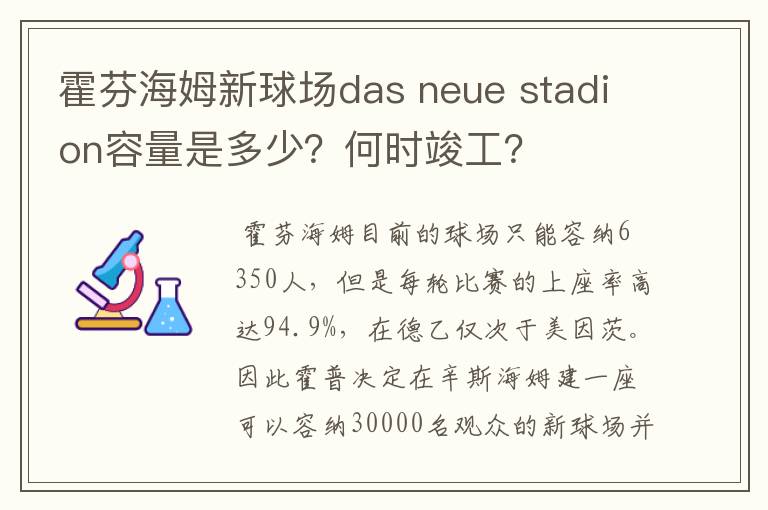 霍芬海姆新球场das neue stadion容量是多少？何时竣工？

霍芬海姆目前的球场只能容纳6350人，但是每轮比赛的上座率高达94.9%，在德乙仅次于美因茨。因此霍普决定在辛斯海姆建一座可以容纳30000名观众的新球场并